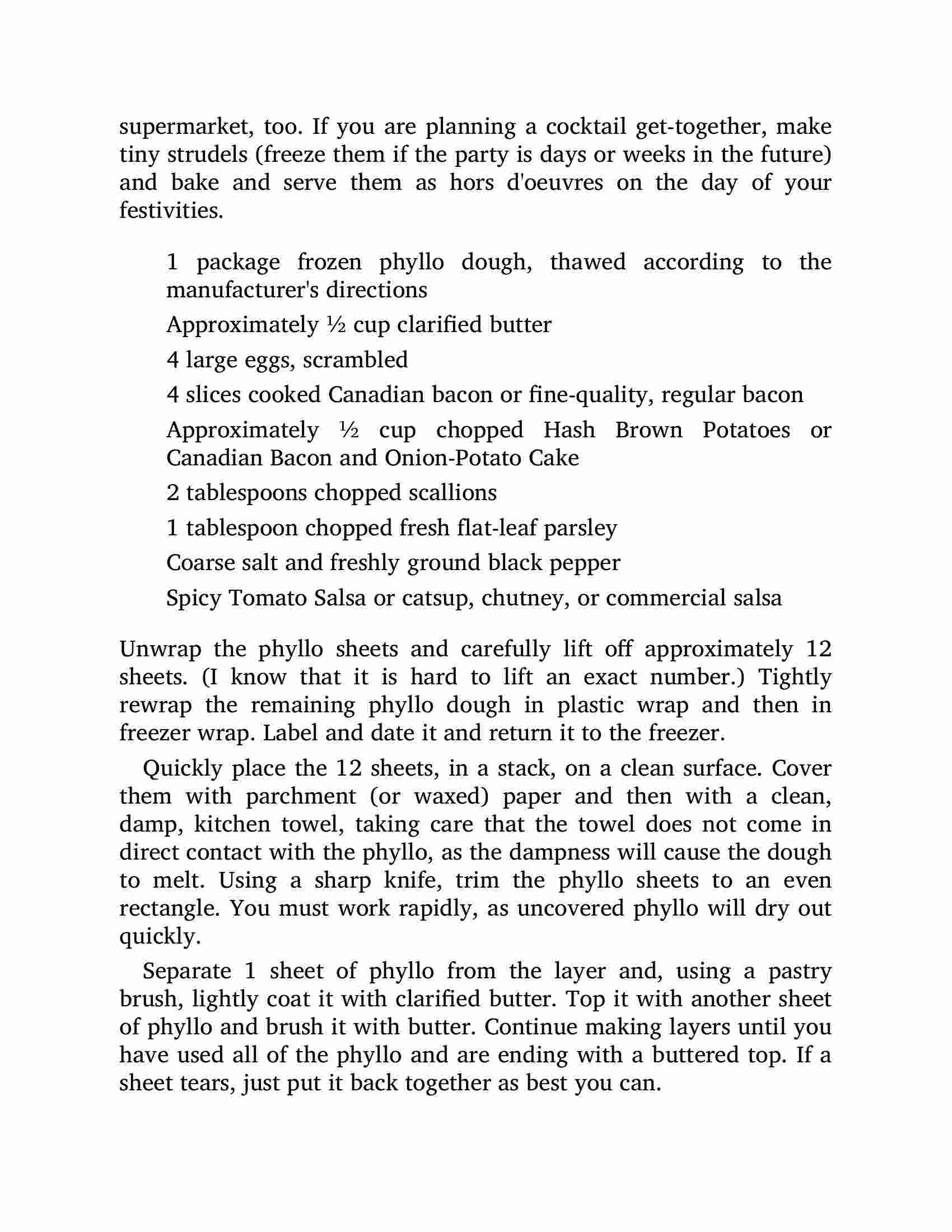 supermarket, too. If you are planning a cocktail get-together, make tiny strudels (freeze them if the party is days or weeks in the future) and bake and serve them as hors d'oeuvres on the day of your festivities.

1 package frozen phyllo dough, thawed according to the manufacturer's directions

Approximately ½ cup clarified butter

4 large eggs, scrambled

4 slices cooked Canadian bacon or fine-quality, regular bacon

Approximately ½ cup chopped Hash Brown Potatoes or Canadian Bacon and Onion-Potato Cake

2 tablespoons chopped scallions

1 tablespoon chopped fresh flat-leaf parsley

Coarse salt and freshly ground black pepper

Spicy Tomato Salsa or catsup, chutney, or commercial salsa

Unwrap the phyllo sheets and carefully lift off approximately 12 sheets. (I know that it is hard to lift an exact number.) Tightly rewrap the remaining phyllo dough in plastic wrap and then in freezer wrap. Label and date it and return it to the freezer.

Quickly place the 12 sheets, in a stack, on a clean surface. Cover them with parchment (or waxed) paper and then with a clean, damp, kitchen towel, taking care that the towel does not come in direct contact with the phyllo, as the dampness will cause the dough to melt. Using a sharp knife, trim the phyllo sheets to an even rectangle. You must work rapidly, as uncovered phyllo will dry out quickly.

Separate 1 sheet of phyllo from the layer and, using a pastry brush, lightly coat it with clarified butter. Top it with another sheet of phyllo and brush it with butter. Continue making layers until you have used all of the phyllo and are ending with a buttered top. If a sheet tears, just put it back together as best you can.